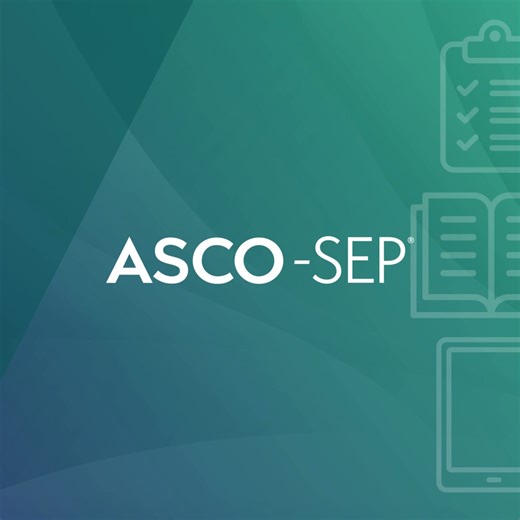 ASCO-SEP®